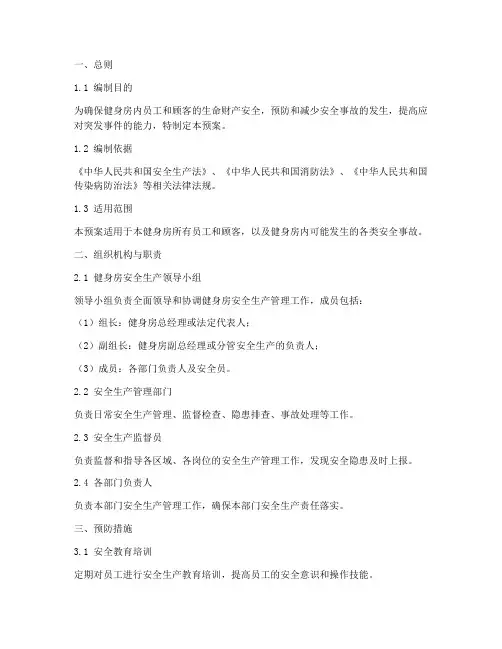 一、总则

1.1 编制目的

为确保健身房内员工和顾客的生命财产安全，预防和减少安全事故的发生，提高应对突发事件的能力，特制定本预案。

1.2 编制依据

《中华人民共和国安全生产法》、《中华人民共和国消防法》、《中华人民共和国传染病防治法》等相关法律法规。

1.3 适用范围

本预案适用于本健身房所有员工和顾客，以及健身房内可能发生的各类安全事故。

二、组织机构与职责

2.1 健身房安全生产领导小组

领导小组负责全面领导和协调健身房安全生产管理工作，成员包括：

（1）组长：健身房总经理或法定代表人；

（2）副组长：健身房副总经理或分管安全生产的负责人；

（3）成员：各部门负责人及安全员。

2.2 安全生产管理部门

负责日常安全生产管理、监督检查、隐患排查、事故处理等工作。

2.3 安全生产监督员

负责监督和指导各区域、各岗位的安全生产管理工作，发现安全隐患及时上报。

2.4 各部门负责人

负责本部门安全生产管理工作，确保本部门安全生产责任落实。

三、预防措施

3.1 安全教育培训

定期对员工进行安全生产教育培训，提高员工的安全意识和操作技能。